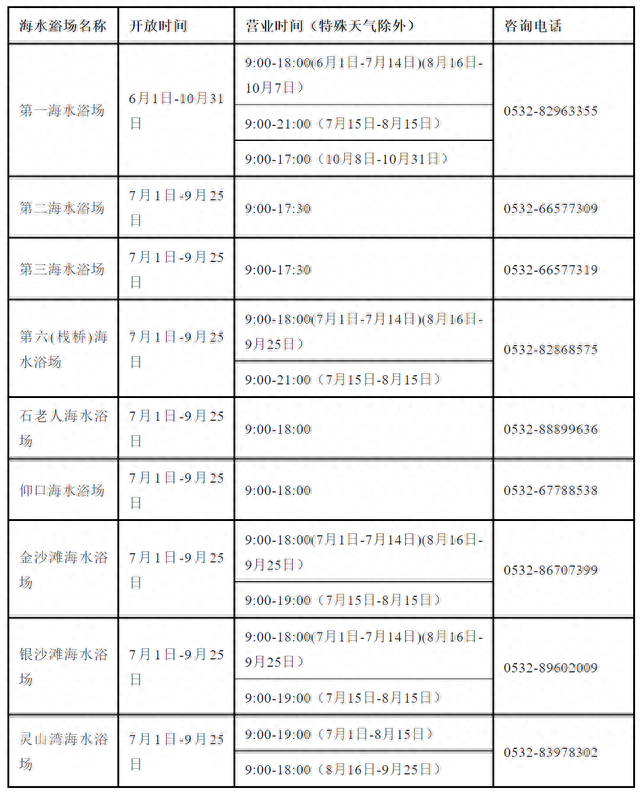 | 海水浴场名称 | 开放时间 | 营业时间（特殊天气除外） | 咨询电话 |
|---|---|---|---|
| 第一海水浴场 | 6月1日-10月31日 | 9:00-18:00(6月1日-7月14日)(8月16日-10月7日) | 0532-82963355 |
| | | 9:00-21:00（7月15日-8月15日） | |
| | | 9:00-17:00（10月8日-10月31日） | |
| 第二海水浴场 | 7月1日-9月25日 | 9:00-17:30 | 0532-66577309 |
| 第三海水浴场 | 7月1日-9月25日 | 9:00-17:30 | 0532-66577319 |
| 第六(栈桥)海水浴场 | 7月1日-9月25日 | 9:00-18:00(7月1日-7月14日)(8月16日-9月25日) | 0532-82868575 |
| | | 9:00-21:00（7月15日-8月15日） | |
| 石老人海水浴场 | 7月1日-9月25日 | 9:00-18:00 | 0532-88899636 |
| 仰口海水浴场 | 7月1日-9月25日 | 9:00-18:00 | 0532-67788538 |
| 金沙滩海水浴场 | 7月1日-9月25日 | 9:00-18:00(7月1日-7月14日)(8月16日-9月25日) | 0532-86707399 |
| | | 9:00-19:00（7月15日-8月15日） | |
| 银沙滩海水浴场 | 7月1日-9月25日 | 9:00-18:00(7月1日-7月14日)(8月16日-9月25日) | 0532-89602009 |
| | | 9:00-19:00（7月15日-8月15日） | |
| 灵山湾海水浴场 | 7月1日-9月25日 | 9:00-19:00（7月1日-8月15日） | 0532-83978302 |
| | | 9:00-18:00（8月16日-9月25日） | |